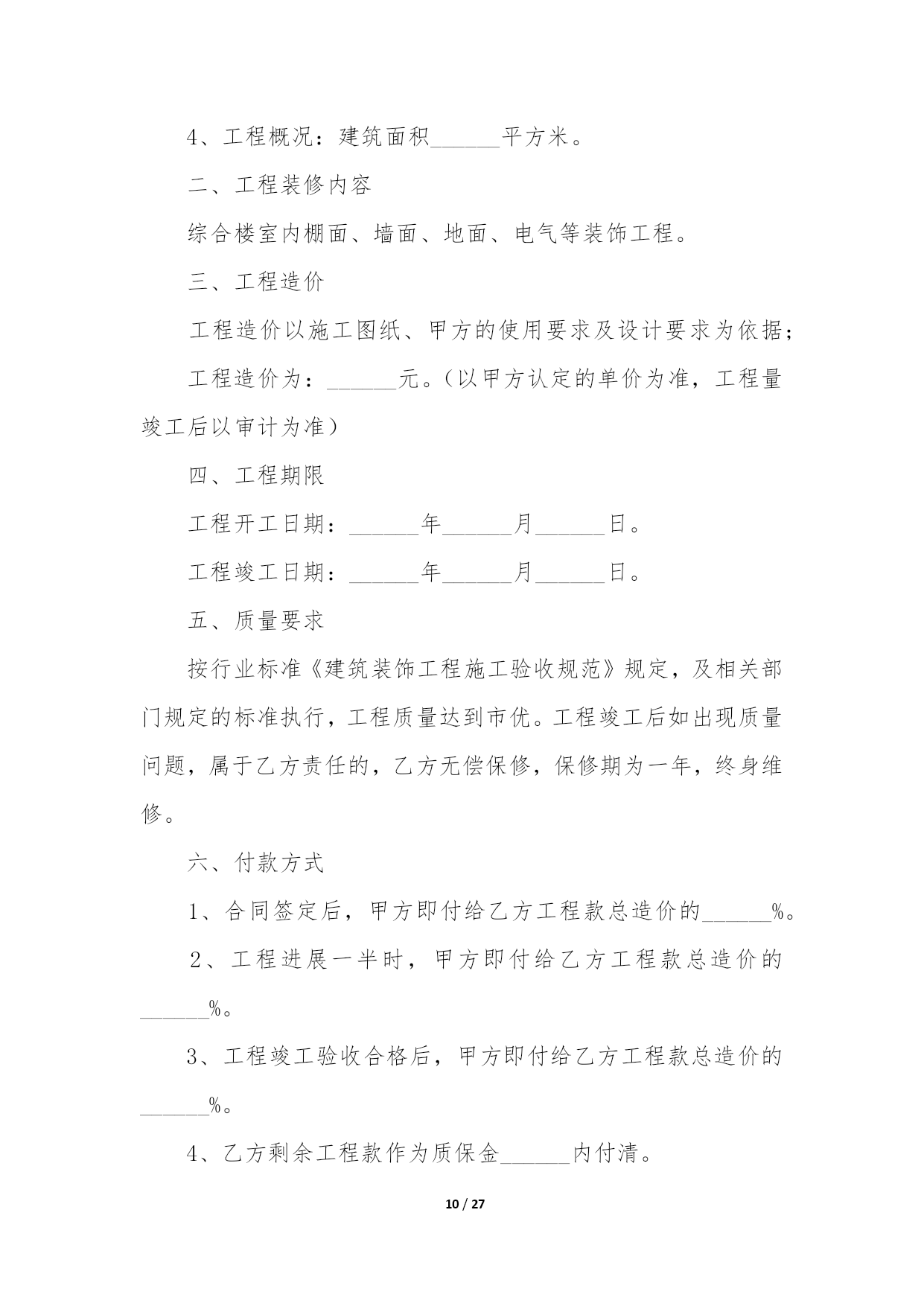 4、工程概况：建筑面积______平方米。

二、工程装修内容

综合楼室内棚面、墙面、地面、电气等装饰工程。

三、工程造价

工程造价以施工图纸、甲方的使用要求及设计要求为依据；

工程造价为：______元。（以甲方认定的单价为准，工程量竣工后以审计为准）

四、工程期限

工程开工日期：______年______月______日。

工程竣工日期：______年______月______日。

五、质量要求

按行业标准《建筑装饰工程施工验收规范》规定，及相关部门规定的标准执行，工程质量达到市优。工程竣工后如出现质量问题，属于乙方责任的，乙方无偿保修，保修期为一年，终身维修。

六、付款方式

1、合同签定后，甲方即付给乙方工程款总造价的______%。

2、工程进展一半时，甲方即付给乙方工程款总造价的______%。

3、工程竣工验收合格后，甲方即付给乙方工程款总造价的______%。

4、乙方剩余工程款作为质保金______内付清。

10 / 27